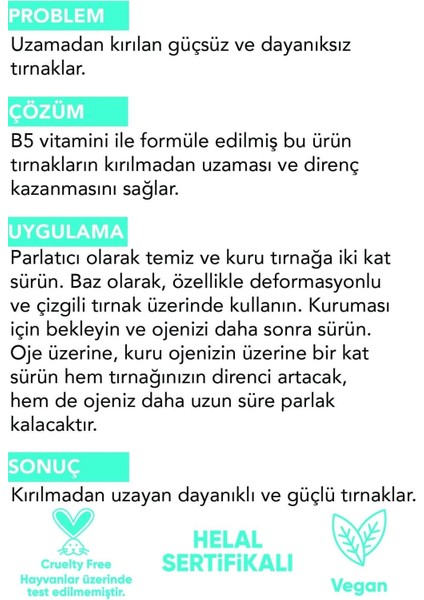 PROBLEM
Uzamadan kırılan güçsüz ve dayanıksız tırnaklar.

ÇÖZÜM
B5 vitamini ile formüle edilmiş bu ürün tırnakların kırılmadan uzaması ve direnç kazanmasını sağlar.

UYGULAMA
Parlatıcı olarak temiz ve kuru tırnağa iki kat sürün. Baz olarak, özellikle deformasyonlu ve çizgili tırnak üzerinde kullanın. Kuruması için bekleyin ve ojenizi daha sonra sürün. Oje üzerine, kuru ojenizin üzerine bir kat sürün hem tırnağınızın direnci artacak, hem de ojeniz daha uzun süre parlak kalacaktır.

SONUÇ
Kırılmadan uzayan dayanıklı ve güçlü tırnaklar.

Cruelty Free
Hayvanlar üzerinde test edilmemiştir.

HELAL SERTİFİKALI

Vegan